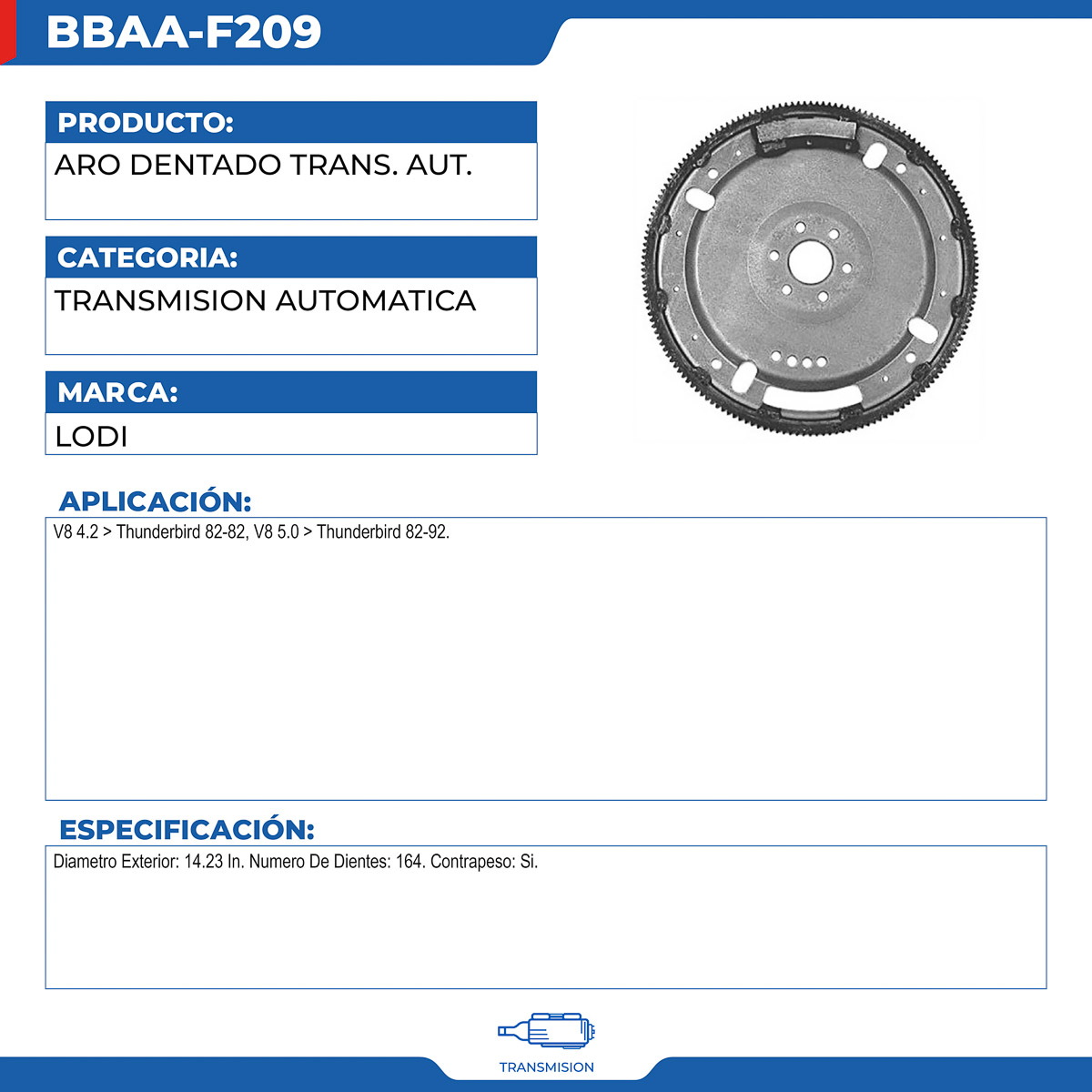 BBAA-F209

PRODUCTO:
ARO DENTADO TRANS. AUT.

CATEGORIA:
TRANSMISION AUTOMATICA

MARCA:
LODI

APLICACIÓN:
V8 4.2 > Thunderbird 82-82, V8 5.0 > Thunderbird 82-92.

ESPECIFICACIÓN:
Diametro Exterior: 14.23 In. Numero De Dientes: 164. Contrapeso: Si.

TRANSMISION